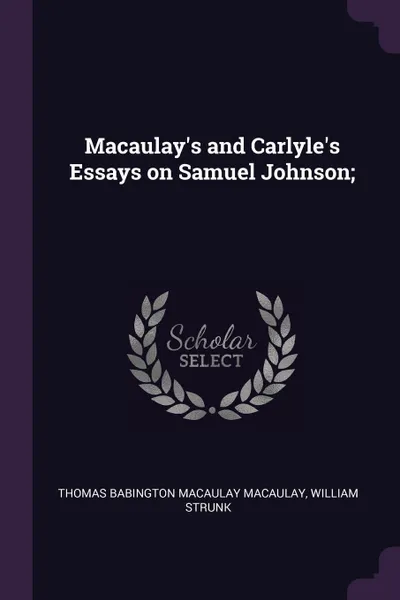 Macaulay's and Carlyle's Essays on Samuel Johnson;

Scholar SELECT

THOMAS BABINGTON MACAULAY MACAULAY, WILLIAM STRUNK